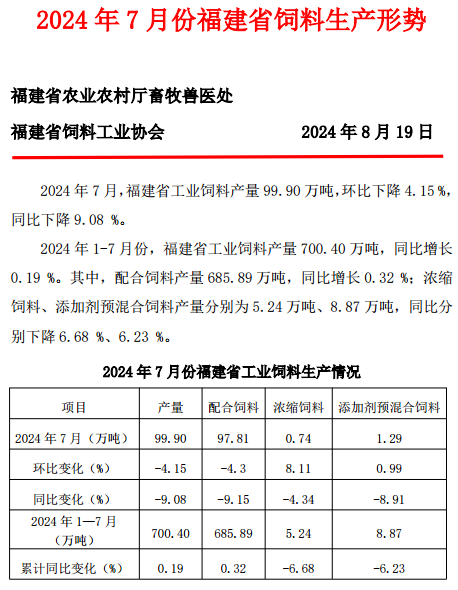 2024 年 7 月份福建省饲料生产形势

福建省农业农村厅畜牧兽医处

福建省饲料工业协会　　　　　2024 年 8 月 19 日

2024 年 7 月，福建省工业饲料产量 99.90 万吨，环比下降 4.15 %，同比下降 9.08 %。

2024 年 1-7 月份，福建省工业饲料产量 700.40 万吨，同比增长 0.19 %。其中，配合饲料产量 685.89 万吨，同比增长 0.32 %；浓缩饲料、添加剂预混合饲料产量分别为 5.24 万吨、8.87 万吨，同比分别下降 6.68 %、6.23 %。

2024 年 7 月份福建省工业饲料生产情况

| 项目 | 产量 | 配合饲料 | 浓缩饲料 | 添加剂预混合饲料 |
|---|---|---|---|---|
| 2024 年 7 月（万吨） | 99.90 | 97.81 | 0.74 | 1.29 |
| 环比变化（%） | -4.15 | -4.3 | 8.11 | 0.99 |
| 同比变化（%） | -9.08 | -9.15 | -4.34 | -8.91 |
| 2024 年 1—7 月（万吨） | 700.40 | 685.89 | 5.24 | 8.87 |
| 累计同比变化（%） | 0.19 | 0.32 | -6.68 | -6.23 |